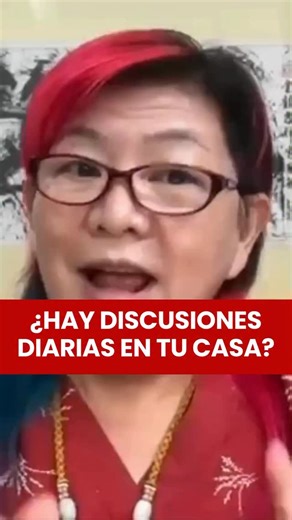 ¿HAY DISCUSIONES DIARIAS EN TU CASA?